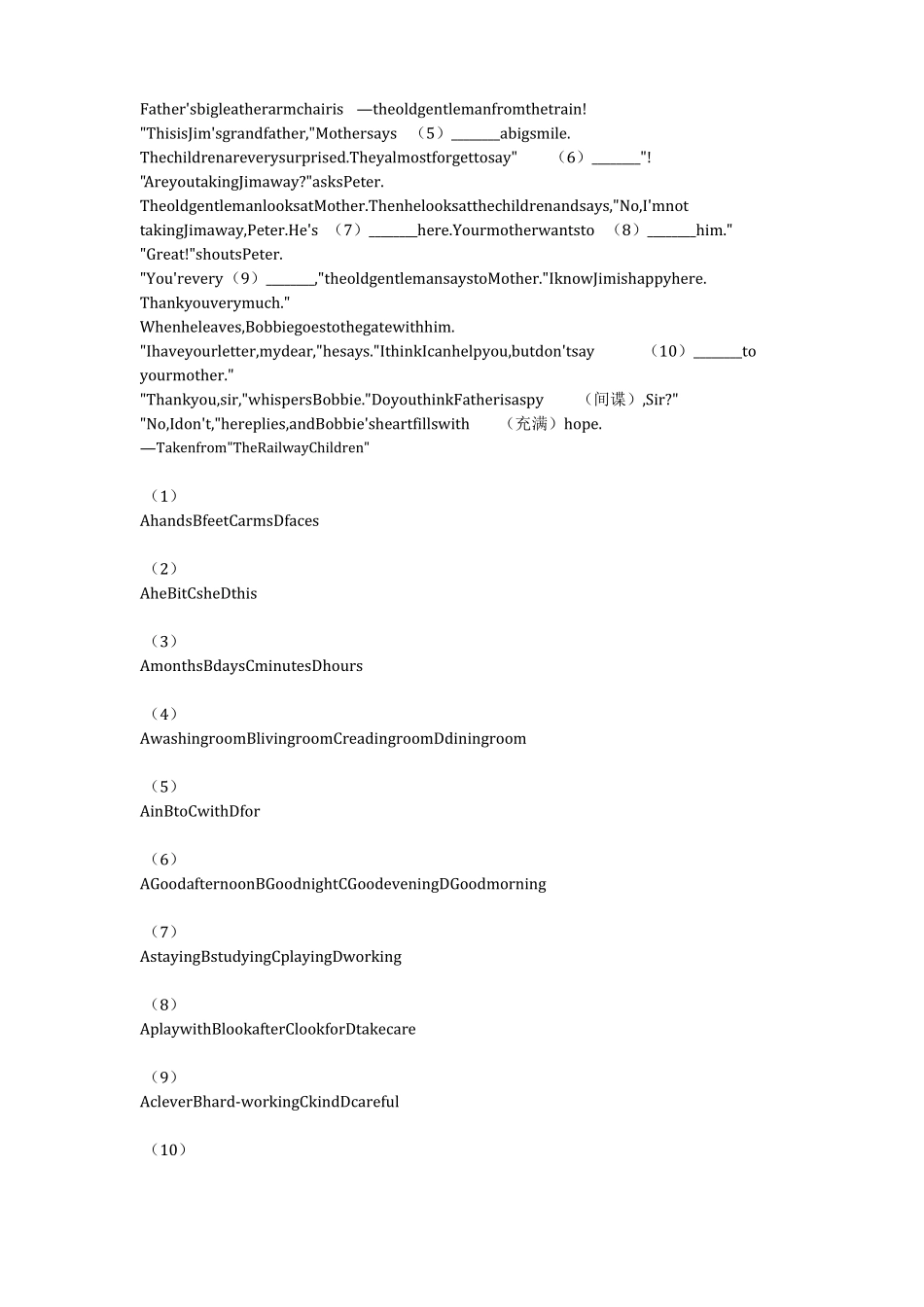 Father'sbigleatherarmchairis —theoldgentlemanfromthetrain!
"ThisisJim'sgrandfather,"Mothersays （5）________abigsmile.
Thechildrenareverysurprised.Theyalmostforgettosay" （6）________"!
"AreyoutakingJimaway?"asksPeter.
TheoldgentlemanlooksatMother.Thenhelooksatthechildrenandsays,"No,I'mnot takingJimaway,Peter.He's （7）________here.Yourmotherwantsto （8）________him."
"Great!"shoutsPeter.
"You'revery（9）________,"theoldgentlemansaystoMother."IknowJimishappyhere. Thankyouverymuch."
Whenheleaves,Bobbiegoestothegatewithhim.
"Ihaveyourletter,mydear,"hesays."IthinkIcanhelpyou,butdon'tsay （10）________to yourmother."
"Thankyou,sir,"whispersBobbie."DoyouthinkFatherisaspy （间谍）,Sir?"
"No,Idon't,"hereplies,andBobbie'sheartfillswith （充满）hope.
—Takenfrom"TheRailwayChildren"

（1）
AhandsBfeetCarmsDfaces

（2）
AheBitCsheDthis

（3）
AmonthsBdaysCminutesDhours

（4）
AwashingroomBlivingroomCreadingroomDdiningroom

（5）
AinBtoCwithDfor

（6）
AGoodafternoonBGoodnightCGoodeveningDGoodmorning

（7）
AstayingBstudyingCplayingDworking

（8）
AplaywithBlookafterClookforDtakecare

（9）
AcleverBhard-workingCkindDcareful

（10）